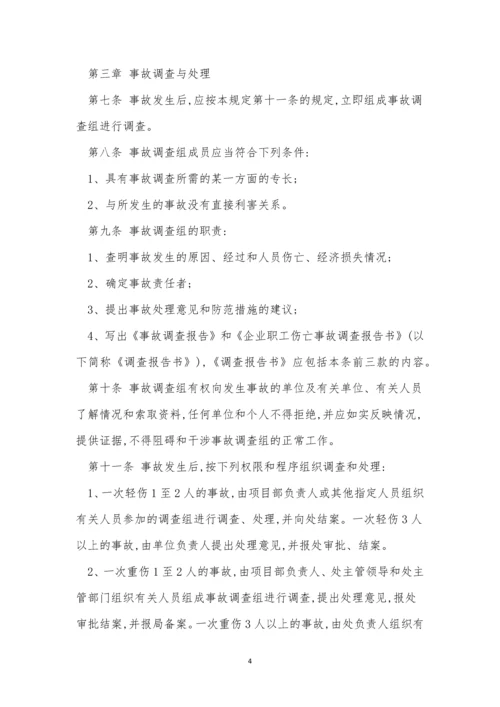 第三章 事故调查与处理

第七条 事故发生后,应按本规定第十一条的规定,立即组成事故调查组进行调查。

第八条 事故调查组成员应当符合下列条件:

1、具有事故调查所需的某一方面的专长;

2、与所发生的事故没有直接利害关系。

第九条 事故调查组的职责:

1、查明事故发生的原因、经过和人员伤亡、经济损失情况;

2、确定事故责任者;

3、提出事故处理意见和防范措施的建议;

4、写出《事故调查报告》和《企业职工伤亡事故调查报告书》(以下简称《调查报告书》),《调查报告书》应包括本条前三款的内容。

第十条 事故调查组有权向发生事故的单位及有关单位、有关人员了解情况和索取资料,任何单位和个人不得拒绝,并应如实反映情况,提供证据,不得阻碍和干涉事故调查组的正常工作。

第十一条 事故发生后,按下列权限和程序组织调查和处理:

1、一次轻伤1至2人的事故,由项目部负责人或其他指定人员组织有关人员参加的调查组进行调查、处理,并向处结案。一次轻伤3人以上的事故,由单位负责人提出处理意见,并报处审批、结案。

2、一次重伤1至2人的事故,由项目部负责人、处主管领导和处主管部门组织有关人员组成事故调查组进行调查,提出处理意见,报处审批结案,并报局备案。一次重伤3人以上的事故,由处负责人组织有

4